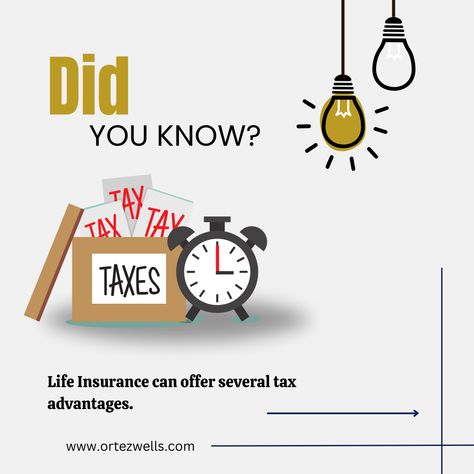 Did
YOU KNOW?

TAX
TAX
TAX
TAXES

Life Insurance can offer several tax advantages.

www.ortezwells.com